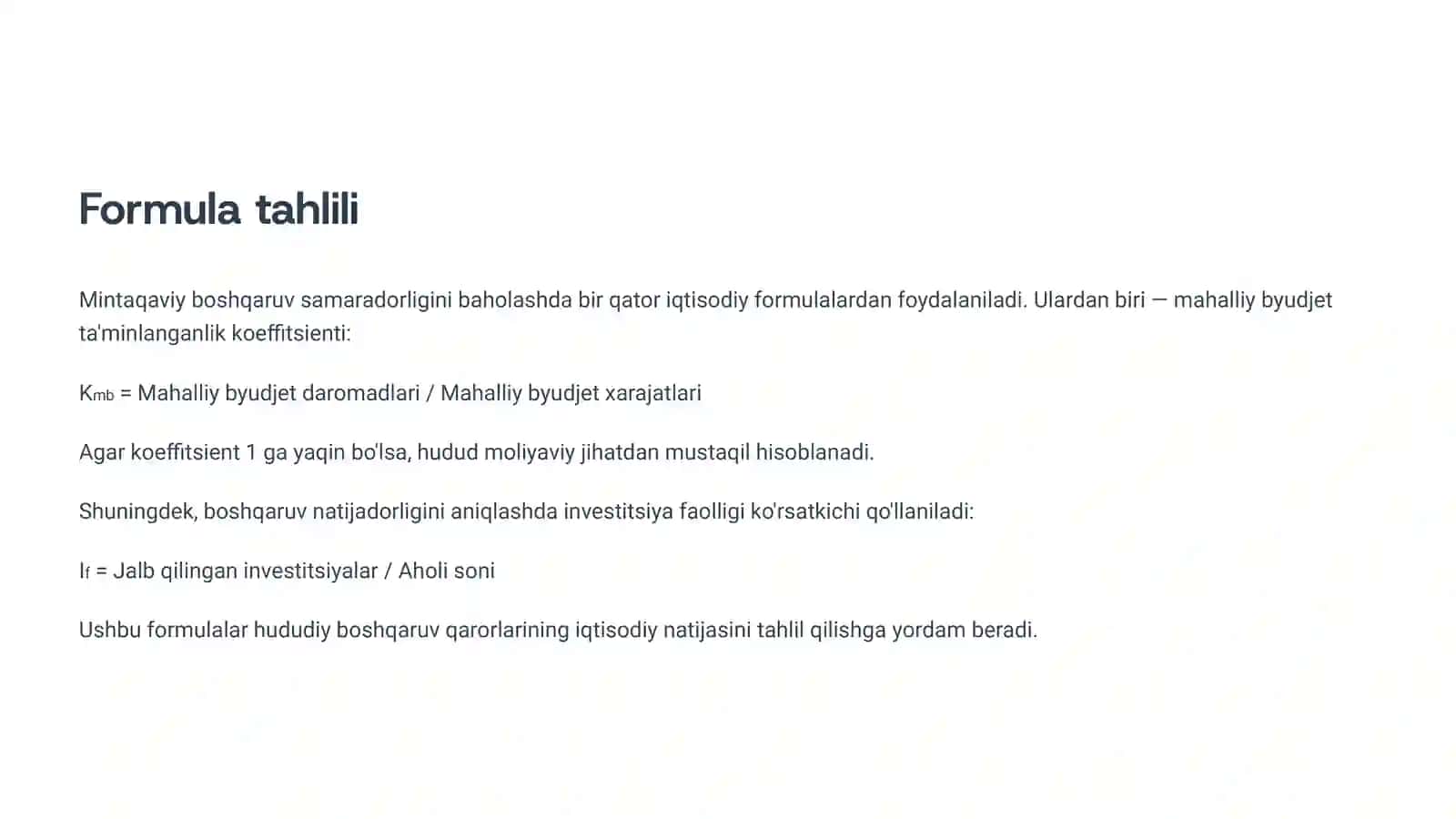 Formula tahlili

Mintaqaviy boshqaruv samaradorligini baholashda bir qator iqtisodiy formulalardan foydalaniladi. Ulardan biri — mahalliy byudjet ta'minlanganlik koeffitsienti:

$K_{mb}$ = Mahalliy byudjet daromadlari / Mahalliy byudjet xarajatlari

Agar koeffitsient 1 ga yaqin bo'lsa, hudud moliyaviy jihatdan mustaqil hisoblanadi.

Shuningdek, boshqaruv natijadorligini aniqlashda investitsiya faolligi ko'rsatkichi qo'llaniladi:

$I_f$ = Jalb qilingan investitsiyalar / Aholi soni

Ushbu formulalar hududiy boshqaruv qarorlarining iqtisodiy natijasini tahlil qilishga yordam beradi.